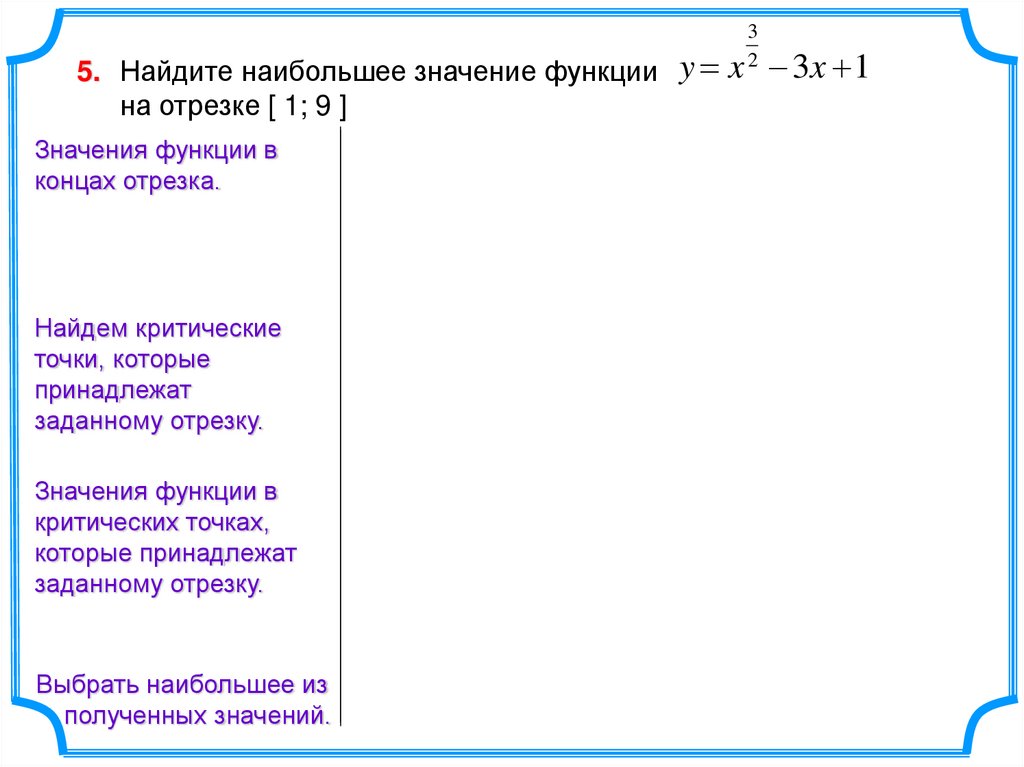 5. Найдите наибольшее значение функции $y = x^{\frac{3}{2}} - 3x + 1$ на отрезке [ 1; 9 ]

Значения функции в концах отрезка.

Найдем критические точки, которые принадлежат заданному отрезку.

Значения функции в критических точках, которые принадлежат заданному отрезку.

Выбрать наибольшее из полученных значений.